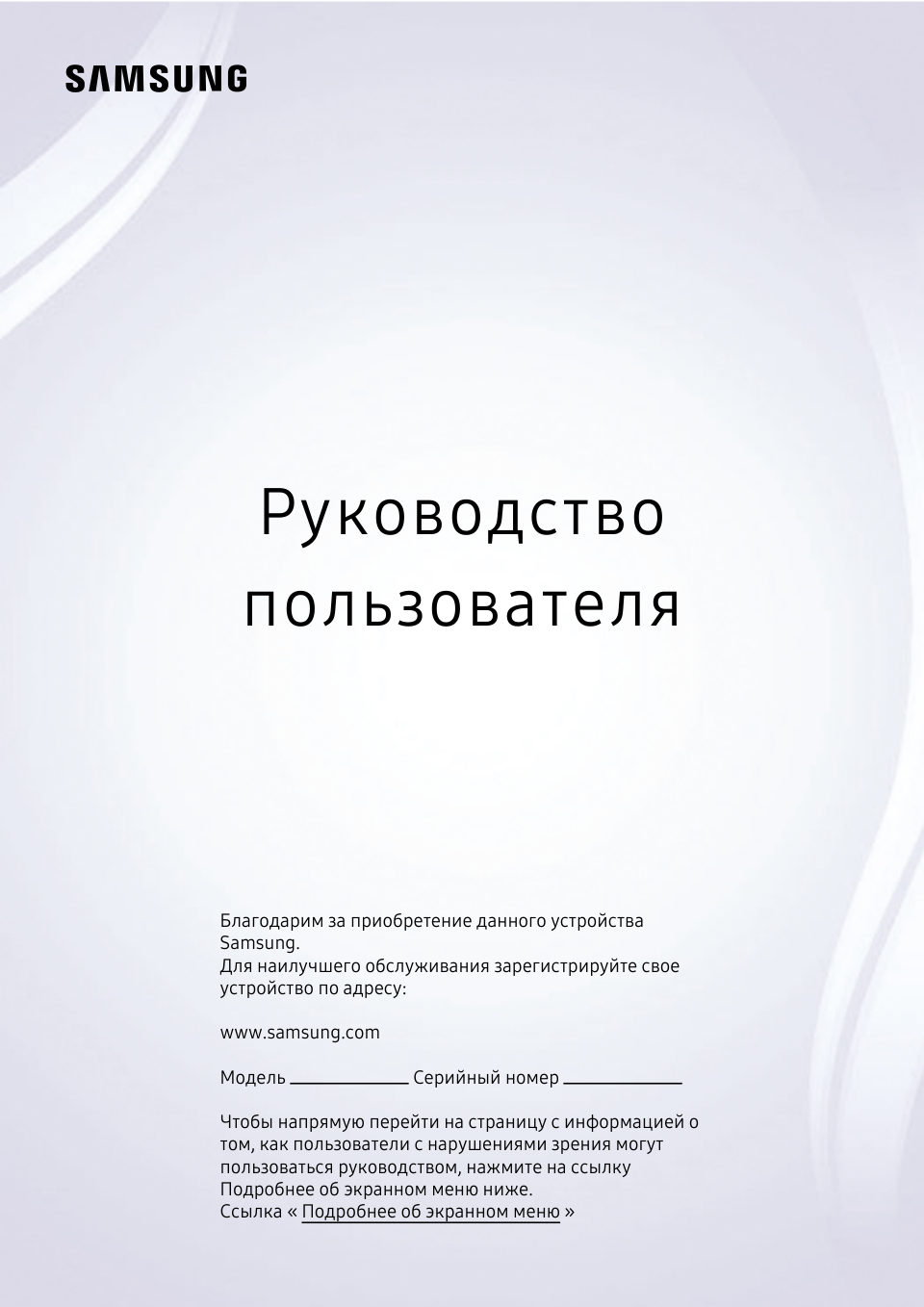 SAMSUNG

Руководство пользователя

Благодарим за приобретение данного устройства Samsung.
Для наилучшего обслуживания зарегистрируйте свое устройство по адресу:

www.samsung.com

Модель ____________ Серийный номер ____________

Чтобы напрямую перейти на страницу с информацией о том, как пользователи с нарушениями зрения могут пользоваться руководством, нажмите на ссылку Подробнее об экранном меню ниже.
Ссылка « Подробнее об экранном меню »